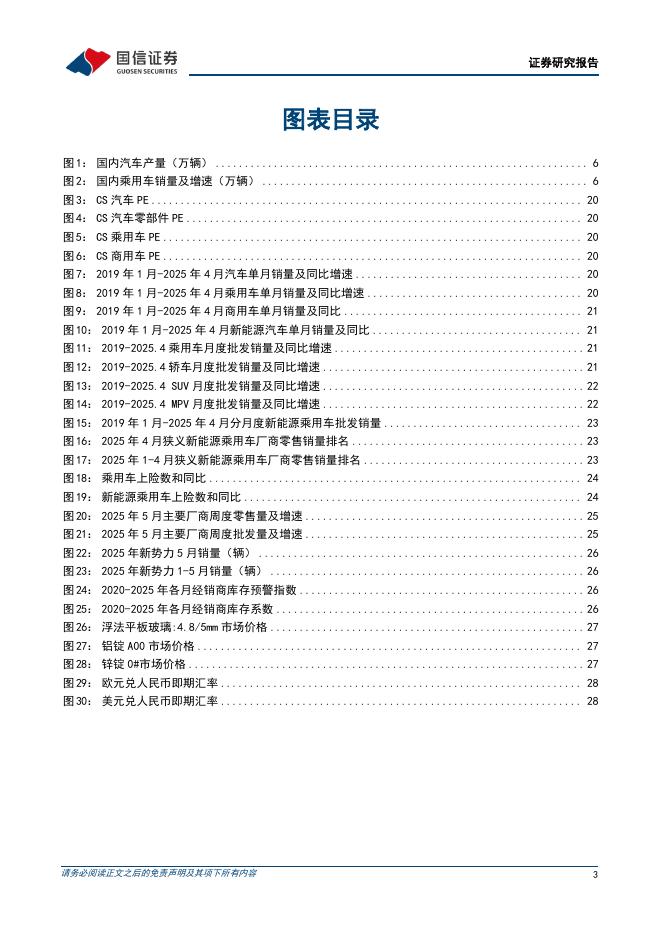 国信证券
GUOSEN SECURITIES

证券研究报告

图表目录

图1： 国内汽车产量（万辆） ........ 6
图2： 国内乘用车销量及增速（万辆） ........ 6
图3： CS 汽车 PE ........ 20
图4： CS 汽车零部件 PE ........ 20
图5： CS 乘用车 PE ........ 20
图6： CS 商用车 PE ........ 20
图7： 2019 年 1 月-2025 年 4 月汽车单月销量及同比增速 ........ 20
图8： 2019 年 1 月-2025 年 4 月乘用车单月销量及同比增速 ........ 20
图9： 2019 年 1 月-2025 年 4 月商用车单月销量及同比 ........ 21
图10： 2019 年 1 月-2025 年 4 月新能源汽车单月销量及同比 ........ 21
图11： 2019-2025.4 乘用车月度批发销量及同比增速 ........ 21
图12： 2019-2025.4 轿车月度批发销量及同比增速 ........ 21
图13： 2019-2025.4 SUV 月度批发销量及同比增速 ........ 22
图14： 2019-2025.4 MPV 月度批发销量及同比增速 ........ 22
图15： 2019 年 1 月-2025 年 4 月分月度新能源乘用车批发销量 ........ 23
图16： 2025 年 4 月狭义新能源乘用车厂商零售销量排名 ........ 23
图17： 2025 年 1-4 月狭义新能源乘用车厂商零售销量排名 ........ 23
图18： 乘用车上险数和同比 ........ 24
图19： 新能源乘用车上险数和同比 ........ 24
图20： 2025 年 5 月主要厂商周度零售量及增速 ........ 25
图21： 2025 年 5 月主要厂商周度批发量及增速 ........ 25
图22： 2025 年新势力 5 月销量（辆） ........ 26
图23： 2025 年新势力 1-5 月销量（辆） ........ 26
图24： 2020-2025 年各月经销商库存预警指数 ........ 26
图25： 2020-2025 年各月经销商库存系数 ........ 26
图26： 浮法平板玻璃:4.8/5mm 市场价格 ........ 27
图27： 铝锭 A00 市场价格 ........ 27
图28： 锌锭 0#市场价格 ........ 27
图29： 欧元兑人民币即期汇率 ........ 28
图30： 美元兑人民币即期汇率 ........ 28

请务必阅读正文之后的免责声明及其项下所有内容

3